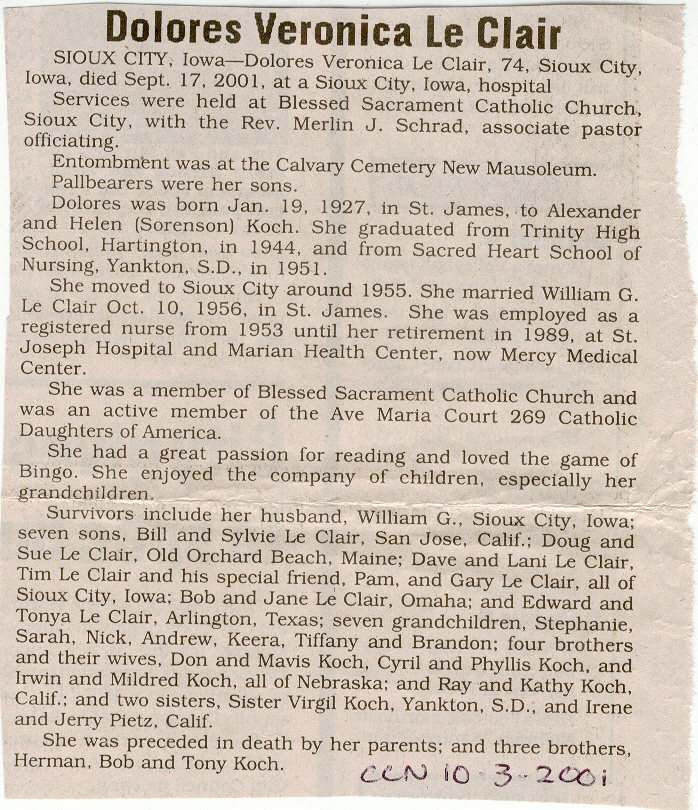 Dolores Veronica Le Clair

SIOUX CITY, Iowa—Dolores Veronica Le Clair, 74, Sioux City, Iowa, died Sept. 17, 2001, at a Sioux City, Iowa, hospital

Services were held at Blessed Sacrament Catholic Church, Sioux City, with the Rev. Merlin J. Schrad, associate pastor officiating.

Entombment was at the Calvary Cemetery New Mausoleum.

Pallbearers were her sons.

Dolores was born Jan. 19, 1927, in St. James, to Alexander and Helen (Sorenson) Koch. She graduated from Trinity High School, Hartington, in 1944, and from Sacred Heart School of Nursing, Yankton, S.D., in 1951.

She moved to Sioux City around 1955. She married William G. Le Clair Oct. 10, 1956, in St. James. She was employed as a registered nurse from 1953 until her retirement in 1989, at St. Joseph Hospital and Marian Health Center, now Mercy Medical Center.

She was a member of Blessed Sacrament Catholic Church and was an active member of the Ave Maria Court 269 Catholic Daughters of America.

She had a great passion for reading and loved the game of Bingo. She enjoyed the company of children, especially her grandchildren.

Survivors include her husband, William G., Sioux City, Iowa; seven sons, Bill and Sylvie Le Clair, San Jose, Calif.; Doug and Sue Le Clair, Old Orchard Beach, Maine; Dave and Lani Le Clair, Tim Le Clair and his special friend, Pam, and Gary Le Clair, all of Sioux City, Iowa; Bob and Jane Le Clair, Omaha; and Edward and Tonya Le Clair, Arlington, Texas; seven grandchildren, Stephanie, Sarah, Nick, Andrew, Keera, Tiffany and Brandon; four brothers and their wives, Don and Mavis Koch, Cyril and Phyllis Koch, and Irwin and Mildred Koch, all of Nebraska; and Ray and Kathy Koch, Calif.; and two sisters, Sister Virgil Koch, Yankton, S.D., and Irene and Jerry Pietz, Calif.

She was preceded in death by her parents; and three brothers, Herman, Bob and Tony Koch.

CCN 10-3-2001